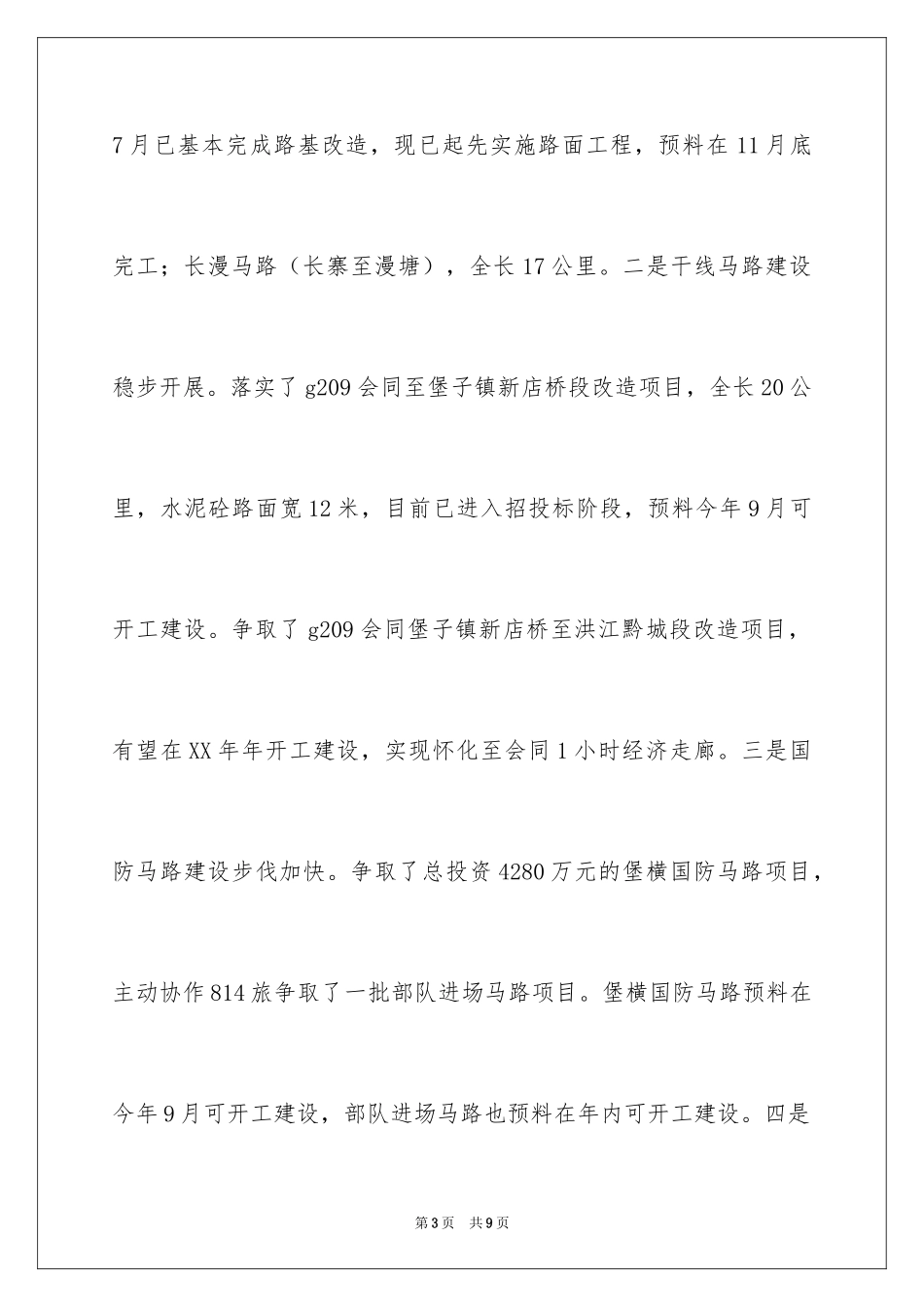 7月已基本完成路基改造，现已起先实施路面工程，预料在11月底完工；长漫马路（长寨至漫塘），全长17公里。二是干线马路建设稳步开展。落实了g209会同至堡子镇新店桥段改造项目，全长20公里，水泥砼路面宽12米，目前已进入招投标阶段，预料今年9月可开工建设。争取了g209会同堡子镇新店桥至洪江黔城段改造项目，有望在XX年年开工建设，实现怀化至会同1小时经济走廊。三是国防马路建设步伐加快。争取了总投资4280万元的堡横国防马路项目，主动协作814旅争取了一批部队进场马路项目。堡横国防马路预料在今年9月可开工建设，部队进场马路也预料在年内可开工建设。四是

第3页 共9页